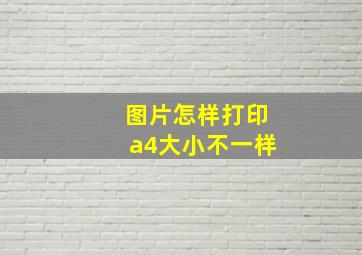 图片怎样打印
a4大小不一样